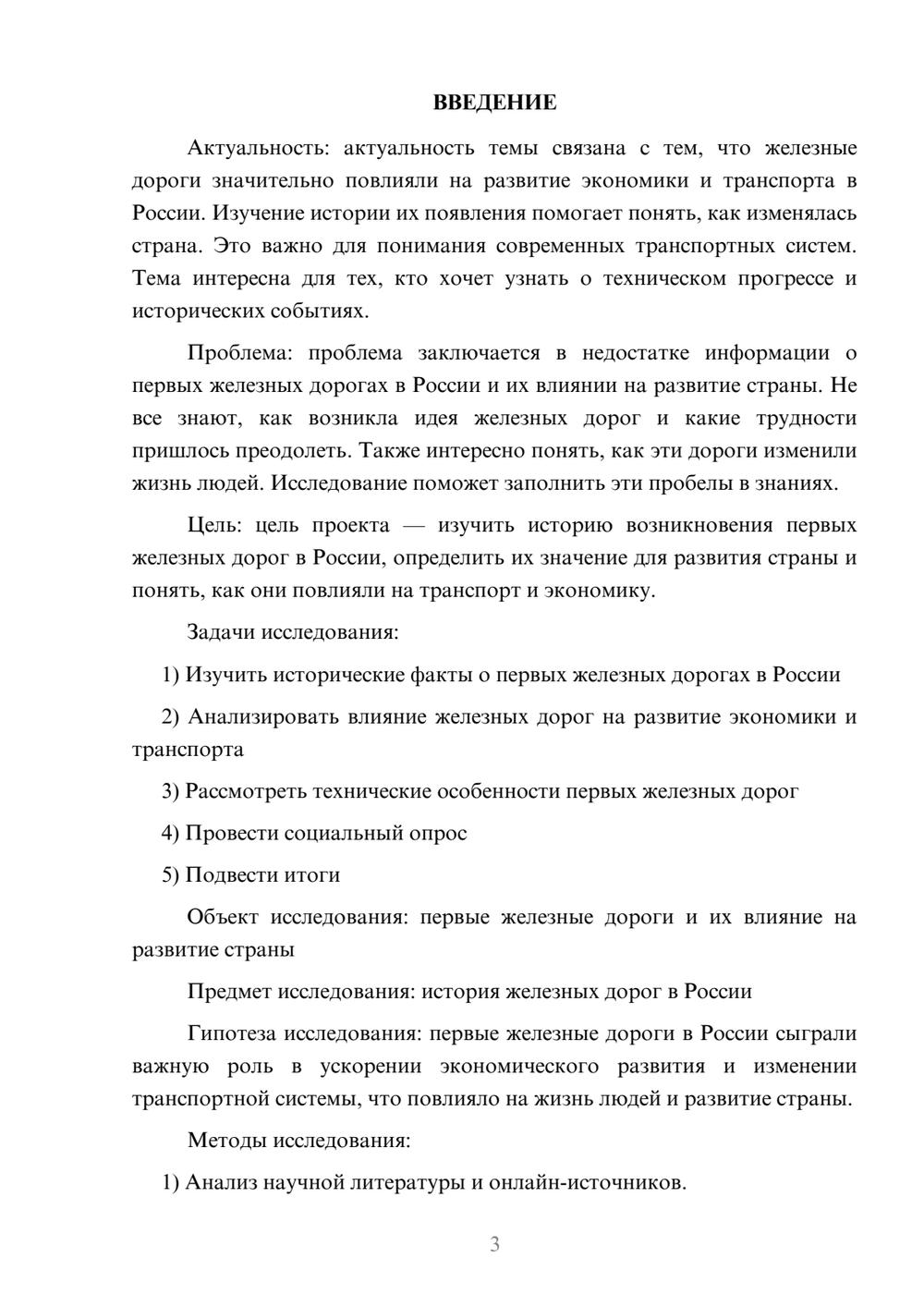 ВВЕДЕНИЕ

Актуальность: актуальность темы связана с тем, что железные дороги значительно повлияли на развитие экономики и транспорта в России. Изучение истории их появления помогает понять, как изменялась страна. Это важно для понимания современных транспортных систем. Тема интересна для тех, кто хочет узнать о техническом прогрессе и исторических событиях.

Проблема: проблема заключается в недостатке информации о первых железных дорогах в России и их влиянии на развитие страны. Не все знают, как возникла идея железных дорог и какие трудности пришлось преодолеть. Также интересно понять, как эти дороги изменили жизнь людей. Исследование поможет заполнить эти пробелы в знаниях.

Цель: цель проекта — изучить историю возникновения первых железных дорог в России, определить их значение для развития страны и понять, как они повлияли на транспорт и экономику.

Задачи исследования:

1) Изучить исторические факты о первых железных дорогах в России

2) Анализировать влияние железных дорог на развитие экономики и транспорта

3) Рассмотреть технические особенности первых железных дорог

4) Провести социальный опрос

5) Подвести итоги

Объект исследования: первые железные дороги и их влияние на развитие страны

Предмет исследования: история железных дорог в России

Гипотеза исследования: первые железные дороги в России сыграли важную роль в ускорении экономического развития и изменении транспортной системы, что повлияло на жизнь людей и развитие страны.

Методы исследования:

1) Анализ научной литературы и онлайн-источников.

3